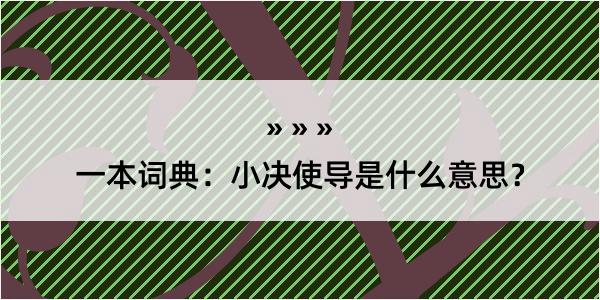 » » »

一本词典：小决使导是什么意思？